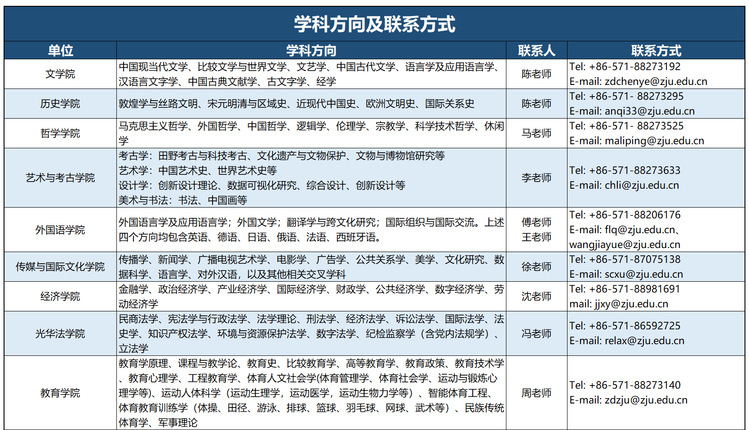 学科方向及联系方式

| 单位 | 学科方向 | 联系人 | 联系方式 |
|---|---|---|---|
| 文学院 | 中国现当代文学、比较文学与世界文学、文艺学、中国古代文学、语言学及应用语言学、汉语言文字学、中国古典文献学、古文字学、经学 | 陈老师 | Tel: +86-571-88273192 E-mail: zdchenye@zju.edu.cn |
| 历史学院 | 敦煌学与丝路文明、宋元明清与区域史、近现代中国史、欧洲文明史、国际关系史 | 陈老师 | Tel: +86-571- 88273295 E-mail: anqi33@zju.edu.cn |
| 哲学学院 | 马克思主义哲学、外国哲学、中国哲学、逻辑学、伦理学、宗教学、科学技术哲学、休闲学 | 马老师 | Tel: +86-571- 88273525 E-mail: maliping@zju.edu.cn |
| 艺术与考古学院 | 考古学：田野考古与科技考古、文化遗产与文物保护、文物与博物馆研究等 艺术学：中国艺术史、世界艺术史等 设计学：创新设计理论、数据可视化研究、综合设计、创新设计等 美术与书法：书法、中国画等 | 李老师 | Tel: +86-571-88273633 E-mail: chli@zju.edu.cn |
| 外国语学院 | 外国语言学及应用语言学；外国文学；翻译学与跨文化研究；国际组织与国际交流。上述四个方向均包含英语、德语、日语、俄语、法语、西班牙语。 | 傅老师 王老师 | Tel: +86-571-88206176 E-mail: flq@zju.edu.cn、wangjiayue@zju.edu.cn |
| 传媒与国际文化学院 | 传播学、新闻学、广播电视艺术学、电影学、广告学、公共关系学、美学、文化研究、数据科学、语言学、对外汉语，以及其他相关交叉学科 | 徐老师 | Tel: +86-571-87075138 E-mail: scxu@zju.edu.cn |
| 经济学院 | 金融学、政治经济学、产业经济学、国际经济学、财政学、公共经济学、数字经济学、劳动经济学 | 沈老师 | Tel: +86-571-88981691 mail: jjxy@zju.edu.cn |
| 光华法学院 | 民商法学、宪法学与行政法学、法学理论、刑法学、经济法学、诉讼法学、国际法学、法史学、知识产权法学、环境与资源保护法学、数字法学、纪检监察学（含党内法规学）、立法学 | 冯老师 | Tel: +86-571-86592725 E-mail: relax@zju.edu.cn |
| 教育学院 | 教育学原理、课程与教学论、教育史、比较教育学、高等教育学、教育政策、教育技术学、教育心理学、工程教育学、体育人文社会学(体育管理学、体育社会学、运动与锻炼心理学等)、运动人体科学（运动生理学，运动医学，运动生物力学等）、智能体育工程、体育教育训练学（体操、田径、游泳、排球、篮球、羽毛球、网球、武术等）、民族传统体育学、军事理论 | 周老师 | Tel: +86-571-88273140 E-mail: zdzju@zju.edu.cn |